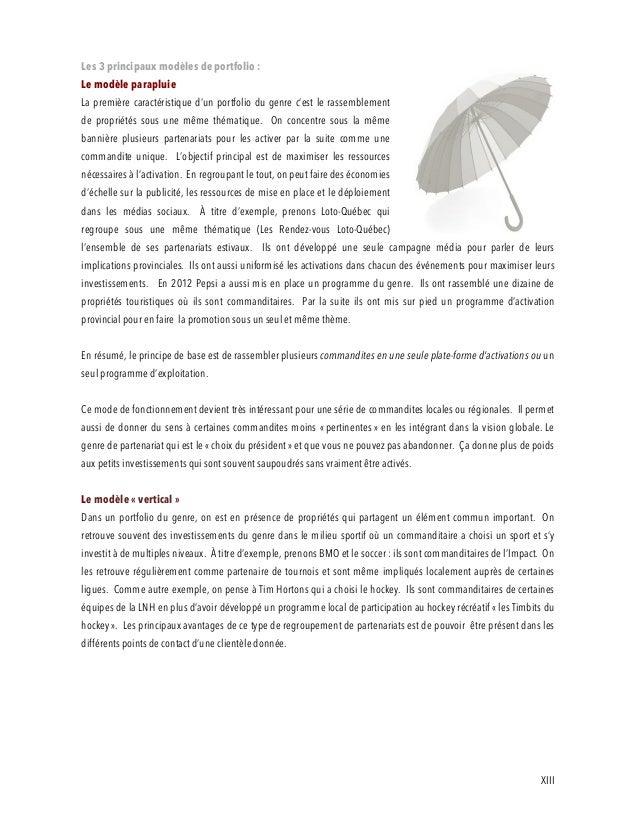 Les 3 principaux modèles de portfolio :

Le modèle parapluie

La première caractéristique d'un portfolio du genre c'est le rassemblement de propriétés sous une même thématique. On concentre sous la même bannière plusieurs partenariats pour les activer par la suite comme une commandite unique. L'objectif principal est de maximiser les ressources nécessaires à l'activation. En regroupant le tout, on peut faire des économies d'échelle sur la publicité, les ressources de mise en place et le déploiement dans les médias sociaux. À titre d'exemple, prenons Loto-Québec qui regroupe sous une même thématique (Les Rendez-vous Loto-Québec) l'ensemble de ses partenariats estivaux. Ils ont développé une seule campagne média pour parler de leurs implications provinciales. Ils ont aussi uniformisé les activations dans chacun des événements pour maximiser leurs investissements. En 2012 Pepsi a aussi mis en place un programme du genre. Ils ont rassemblé une dizaine de propriétés touristiques où ils sont commanditaires. Par la suite ils ont mis sur pied un programme d'activation provincial pour en faire la promotion sous un seul et même thème.

En résumé, le principe de base est de rassembler plusieurs commandites en une seule plate-forme d'activations ou un seul programme d'exploitation.

Ce mode de fonctionnement devient très intéressant pour une série de commandites locales ou régionales. Il permet aussi de donner du sens à certaines commandites moins « pertinentes » en les intégrant dans la vision globale. Le genre de partenariat qui est le « choix du président » et que vous ne pouvez pas abandonner. Ça donne plus de poids aux petits investissements qui sont souvent saupoudrés sans vraiment être activés.

Le modèle « vertical »

Dans un portfolio du genre, on est en présence de propriétés qui partagent un élément commun important. On retrouve souvent des investissements du genre dans le milieu sportif où un commanditaire a choisi un sport et s'y investit à de multiples niveaux. À titre d'exemple, prenons BMO et le soccer : ils sont commanditaires de l'Impact. On les retrouve régulièrement comme partenaire de tournois et sont même impliqués localement auprès de certaines ligues. Comme autre exemple, on pense à Tim Hortons qui a choisi le hockey. Ils sont commanditaires de certaines équipes de la LNH en plus d'avoir développé un programme local de participation au hockey récréatif « les Timbits du hockey ». Les principaux avantages de ce type de regroupement de partenariats est de pouvoir être présent dans les différents points de contact d'une clientèle donnée.

XIII